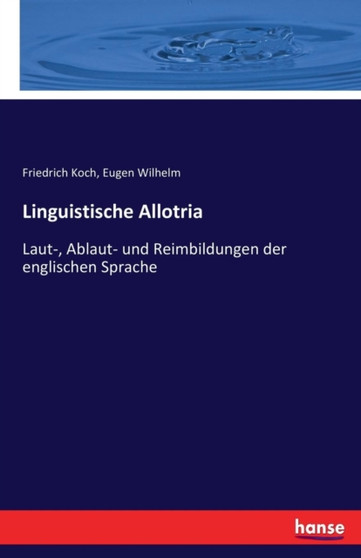 Friedrich Koch, Eugen Wilhelm

Linguistische Allotria

Laut-, Ablaut- und Reimbildungen der englischen Sprache

hanse